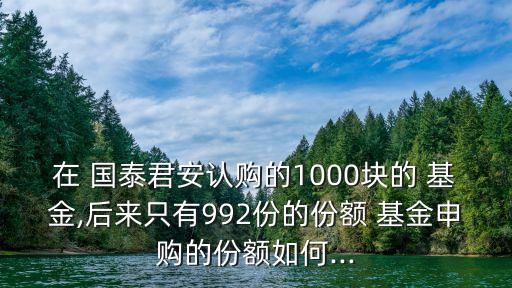 在 国泰君安认购的1000块的 基金,后来只有992份的份额 基金申购的份额如何...